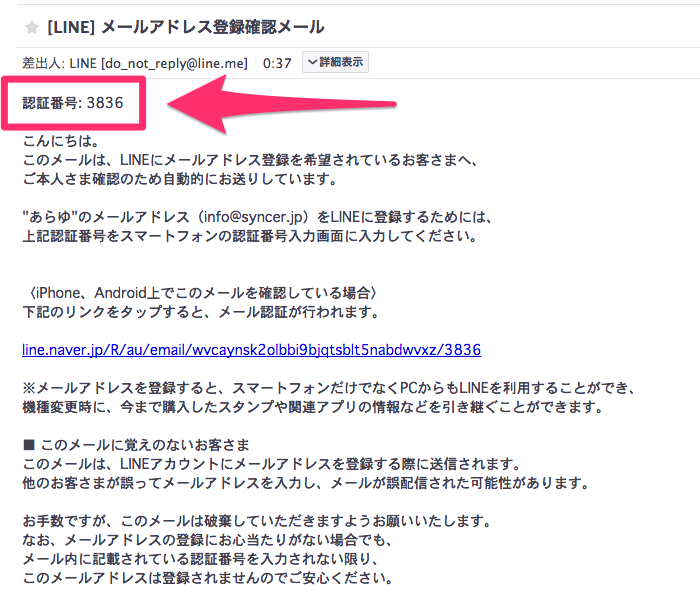 [LINE] メールアドレス登録確認メール

差出人: LINE [do_not_reply@line.me] 0:37 詳細表示

認証番号: 3836

こんにちは。
このメールは、LINEにメールアドレス登録を希望されているお客さまへ、
ご本人さま確認のため自動的にお送りしています。

"あらゆ"のメールアドレス（info@syncer.jp）をLINEに登録するためには、
上記認証番号をスマートフォンの認証番号入力画面に入力してください。

〈iPhone、Android上でこのメールを確認している場合〉
下記のリンクをタップすると、メール認証が行われます。

line.naver.jp/R/au/email/wvcaynsk2olbbi9bjqtsblt5nabdwvxz/3836

※メールアドレスを登録すると、スマートフォンだけでなくPCからもLINEを利用することができ、
機種変更時に、今まで購入したスタンプや関連アプリの情報などを引き継ぐことができます。

■ このメールに覚えのないお客さま
このメールは、LINEアカウントにメールアドレスを登録する際に送信されます。
他のお客さまが誤ってメールアドレスを入力し、メールが誤配信された可能性があります。

お手数ですが、このメールは破棄していただきますようお願いいたします。
なお、メールアドレスの登録にお心当たりがない場合でも、
メール内に記載されている認証番号を入力されない限り、
このメールアドレスは登録されませんのでご安心ください。